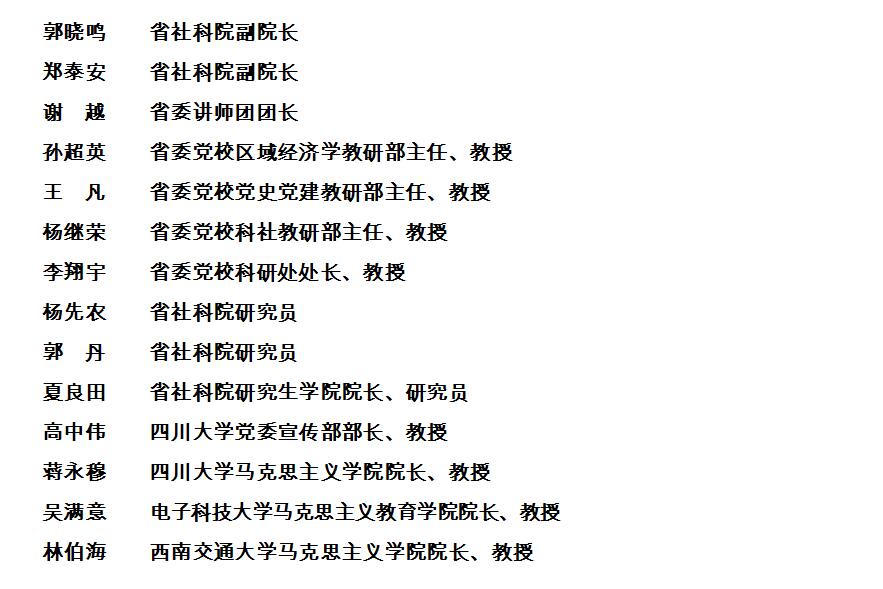 郭晓鸣　省社科院副院长

郑泰安　省社科院副院长

谢　越　省委讲师团团长

孙超英　省委党校区域经济学教研部主任、教授

王　凡　省委党校党史党建教研部主任、教授

杨继荣　省委党校科社教研部主任、教授

李翔宇　省委党校科研处处长、教授

杨先农　省社科院研究员

郭　丹　省社科院研究员

夏良田　省社科院研究生学院院长、研究员

高中伟　四川大学党委宣传部部长、教授

蒋永穆　四川大学马克思主义学院院长、教授

吴满意　电子科技大学马克思主义教育学院院长、教授

林伯海　西南交通大学马克思主义学院院长、教授